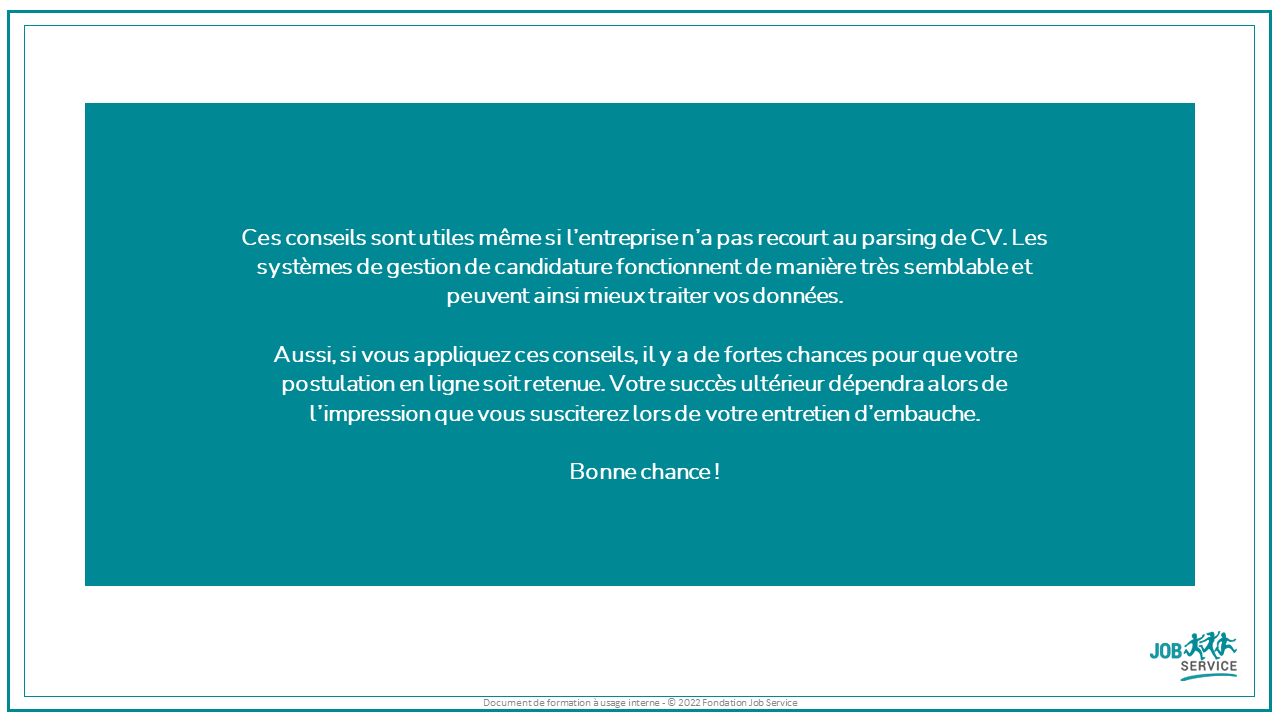 Ces conseils sont utiles même si l'entreprise n'a pas recourt au parsing de CV. Les systèmes de gestion de candidature fonctionnent de manière très semblable et peuvent ainsi mieux traiter vos données.

Aussi, si vous appliquez ces conseils, il y a de fortes chances pour que votre postulation en ligne soit retenue. Votre succès ultérieur dépendra alors de l'impression que vous susciterez lors de votre entretien d'embauche.

Bonne chance !

JOB SERVICE

Document de formation à usage interne - © 2022 Fondation Job Service